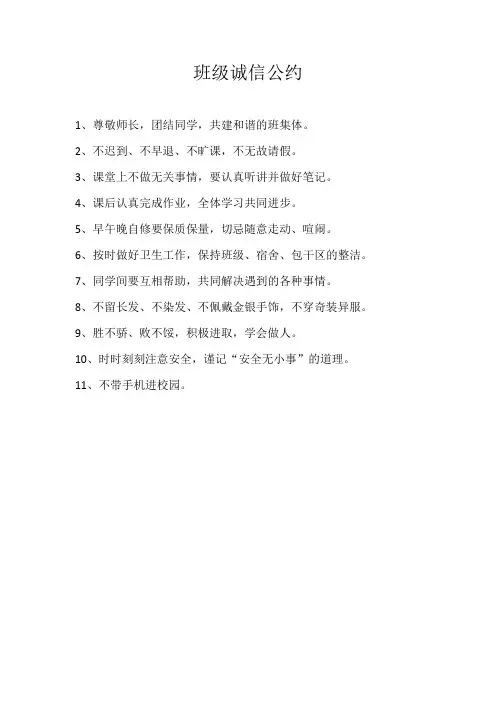 班级诚信公约

1、尊敬师长，团结同学，共建和谐的班集体。

2、不迟到、不早退、不旷课，不无故请假。

3、课堂上不做无关事情，要认真听讲并做好笔记。

4、课后认真完成作业，全体学习共同进步。

5、早午晚自修要保质保量，切忌随意走动、喧闹。

6、按时做好卫生工作，保持班级、宿舍、包干区的整洁。

7、同学间要互相帮助，共同解决遇到的各种事情。

8、不留长发、不染发、不佩戴金银手饰，不穿奇装异服。

9、胜不骄、败不馁，积极进取，学会做人。

10、时时刻刻注意安全，谨记“安全无小事”的道理。

11、不带手机进校园。